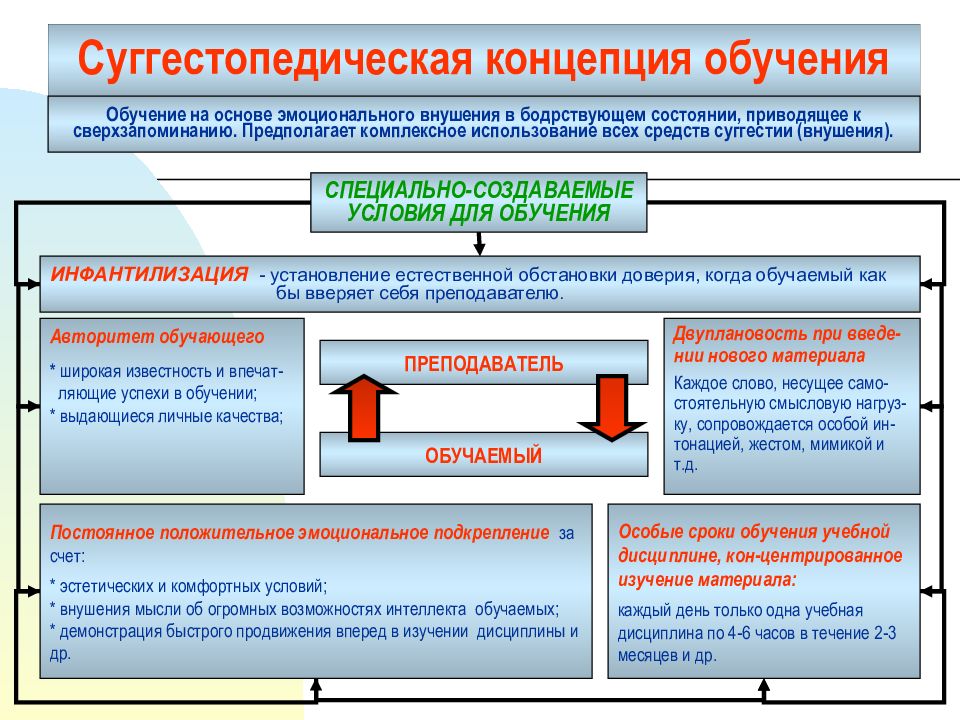 Суггестопедическая концепция обучения

Обучение на основе эмоционального внушения в бодрствующем состоянии, приводящее к сверхзапоминанию. Предполагает комплексное использование всех средств суггестии (внушения).

СПЕЦИАЛЬНО-СОЗДАВАЕМЫЕ УСЛОВИЯ ДЛЯ ОБУЧЕНИЯ

ИНФАНТИЛИЗАЦИЯ - установление естественной обстановки доверия, когда обучаемый как бы вверяет себя преподавателю.

Авторитет обучающего

* широкая известность и впечатляющие успехи в обучении;
* выдающиеся личные качества;

ПРЕПОДАВАТЕЛЬ

ОБУЧАЕМЫЙ

Двуплановость при введении нового материала

Каждое слово, несущее самостоятельную смысловую нагрузку, сопровождается особой интонацией, жестом, мимикой и т.д.

Постоянное положительное эмоциональное подкрепление за счет:

* эстетических и комфортных условий;
* внушения мысли об огромных возможностях интеллекта обучаемых;
* демонстрация быстрого продвижения вперед в изучении дисциплины и др.

Особые сроки обучения учебной дисциплине, кон-центрированное изучение материала:

каждый день только одна учебная дисциплина по 4-6 часов в течение 2-3 месяцев и др.